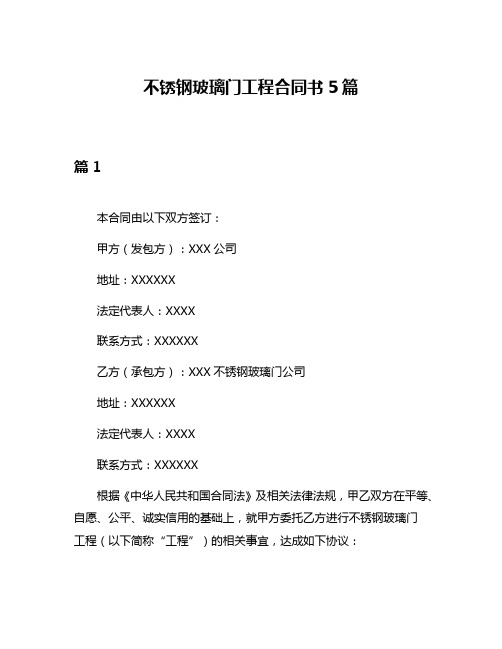 不锈钢玻璃门工程合同书 5 篇

篇 1

本合同由以下双方签订：

甲方（发包方）：XXX 公司

地址：XXXXXX

法定代表人：XXXX

联系方式：XXXXXX

乙方（承包方）：XXX 不锈钢玻璃门公司

地址：XXXXXX

法定代表人：XXXX

联系方式：XXXXXX

根据《中华人民共和国合同法》及相关法律法规，甲乙双方在平等、自愿、公平、诚实信用的基础上，就甲方委托乙方进行不锈钢玻璃门工程（以下简称“工程”）的相关事宜，达成如下协议：